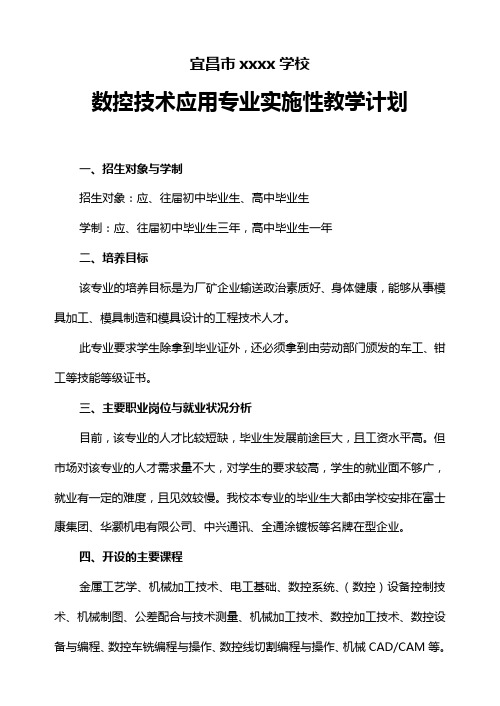 宜昌市 xxxx 学校

数控技术应用专业实施性教学计划

一、招生对象与学制

招生对象：应、往届初中毕业生、高中毕业生

学制：应、往届初中毕业生三年，高中毕业生一年

二、培养目标

该专业的培养目标是为厂矿企业输送政治素质好、身体健康，能够从事模具加工、模具制造和模具设计的工程技术人才。

此专业要求学生除拿到毕业证外，还必须拿到由劳动部门颁发的车工、钳工等技能等级证书。

三、主要职业岗位与就业状况分析

目前，该专业的人才比较短缺，毕业生发展前途巨大，且工资水平高。但市场对该专业的人才需求量不大，对学生的要求较高，学生的就业面不够广，就业有一定的难度，且见效较慢。我校本专业的毕业生大都由学校安排在富士康集团、华灏机电有限公司、中兴通讯、全通涂镀板等名牌在型企业。

四、开设的主要课程

金属工艺学、机械加工技术、电工基础、数控系统、（数控）设备控制技术、机械制图、公差配合与技术测量、机械加工技术、数控加工技术、数控设备与编程、数控车铣编程与操作、数控线切割编程与操作、机械 CAD/CAM 等。